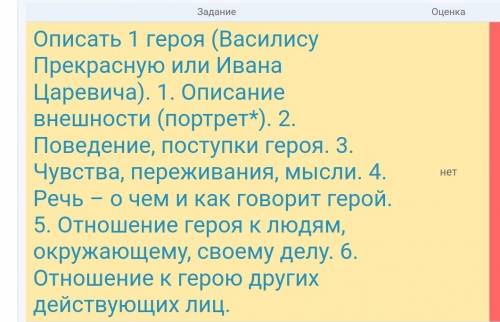 | Задание | Оценка |
|---|---|
| Описать 1 героя (Василису Прекрасную или Ивана Царевича). 1. Описание внешности (портрет*). 2. Поведение, поступки героя. 3. Чувства, переживания, мысли. 4. Речь – о чем и как говорит герой. 5. Отношение героя к людям, окружающему, своему делу. 6. Отношение к герою других действующих лиц. | нет |